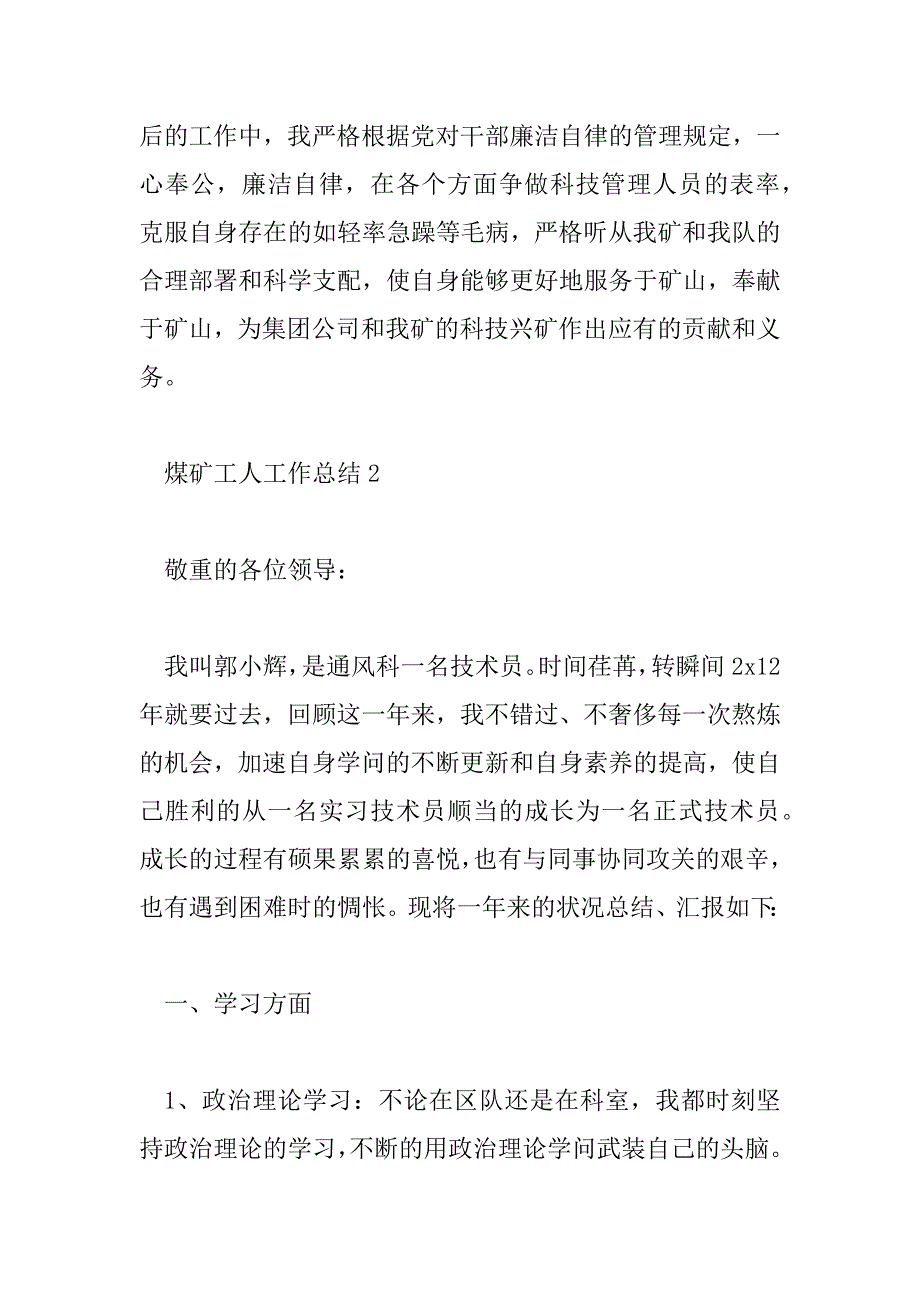 后的工作中，我严格根据党对干部廉洁自律的管理规定，一心奉公，廉洁自律，在各个方面争做科技管理人员的表率，克服自身存在的如轻率急躁等毛病，严格听从我矿和我队的合理部署和科学支配，使自身能够更好地服务于矿山，奉献于矿山，为集团公司和我矿的科技兴矿作出应有的贡献和义务。

煤矿工人工作总结 2

敬重的各位领导：

我叫郭小辉，是通风科一名技术员。时间荏苒，转瞬间 2x12 年就要过去，回顾这一年来，我不错过、不奢侈每一次熬炼的机会，加速自身学问的不断更新和自身素养的提高，使自己胜利的从一名实习技术员顺当的成长为一名正式技术员。成长的过程有硕果累累的喜悦，也有与同事协同攻关的艰辛，也有遇到困难时的惆怅。现将一年来的状况总结、汇报如下:

一、学习方面

1、政治理论学习：不论在区队还是在科室，我都时刻坚持政治理论的学习，不断的用政治理论学问武装自己的头脑。